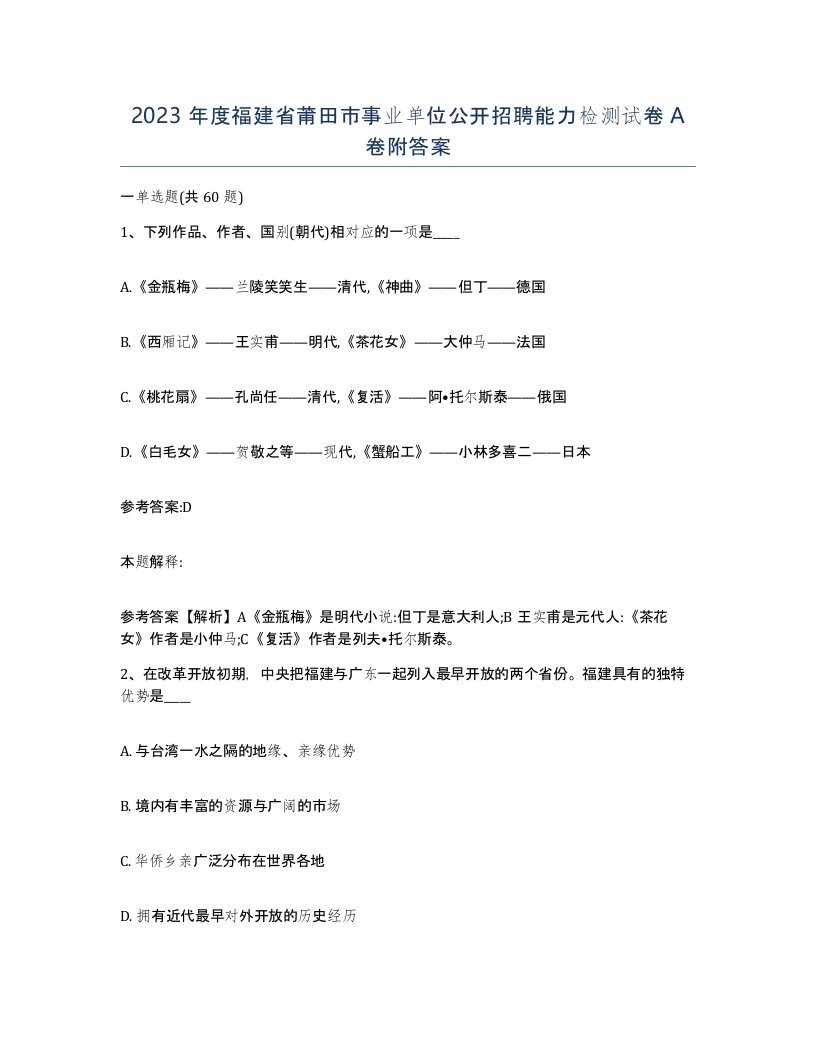 2023 年度福建省莆田市事业单位公开招聘能力检测试卷 A 卷附答案

一单选题(共 60 题)

1、下列作品、作者、国别(朝代)相对应的一项是____

A.《金瓶梅》——兰陵笑笑生——清代,《神曲》——但丁——德国

B.《西厢记》——王实甫——明代,《茶花女》——大仲马——法国

C.《桃花扇》——孔尚任——清代,《复活》——阿•托尔斯泰——俄国

D.《白毛女》——贺敬之等——现代,《蟹船工》——小林多喜二——日本

参考答案:D

本题解释:

参考答案【解析】A《金瓶梅》是明代小说:但丁是意大利人;B 王实甫是元代人:《茶花女》作者是小仲马;C《复活》作者是列夫•托尔斯泰。

2、在改革开放初期, 中央把福建与广东一起列入最早开放的两个省份。福建具有的独特优势是____

A. 与台湾一水之隔的地缘、亲缘优势

B. 境内有丰富的资源与广阔的市场

C. 华侨乡亲广泛分布在世界各地

D. 拥有近代最早对外开放的历史经历